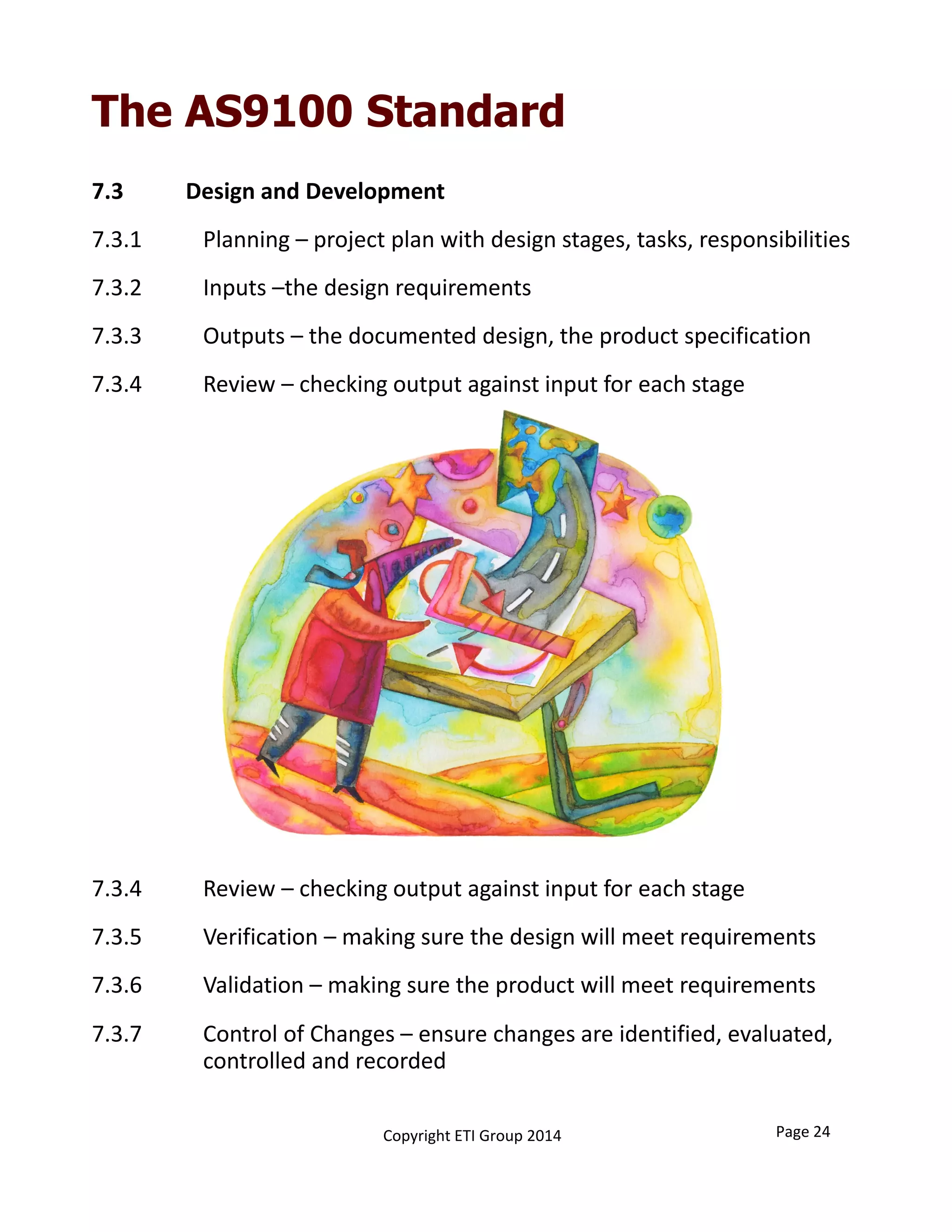 The AS9100 Standard

7.3 Design and Development

7.3.1 Planning – project plan with design stages, tasks, responsibilities

7.3.2 Inputs –the design requirements

7.3.3 Outputs – the documented design, the product specification

7.3.4 Review – checking output against input for each stage

7.3.4 Review – checking output against input for each stage

7.3.5 Verification – making sure the design will meet requirements

7.3.6 Validation – making sure the product will meet requirements

7.3.7 Control of Changes – ensure changes are identified, evaluated, controlled and recorded

Copyright ETI Group 2014

Page 24